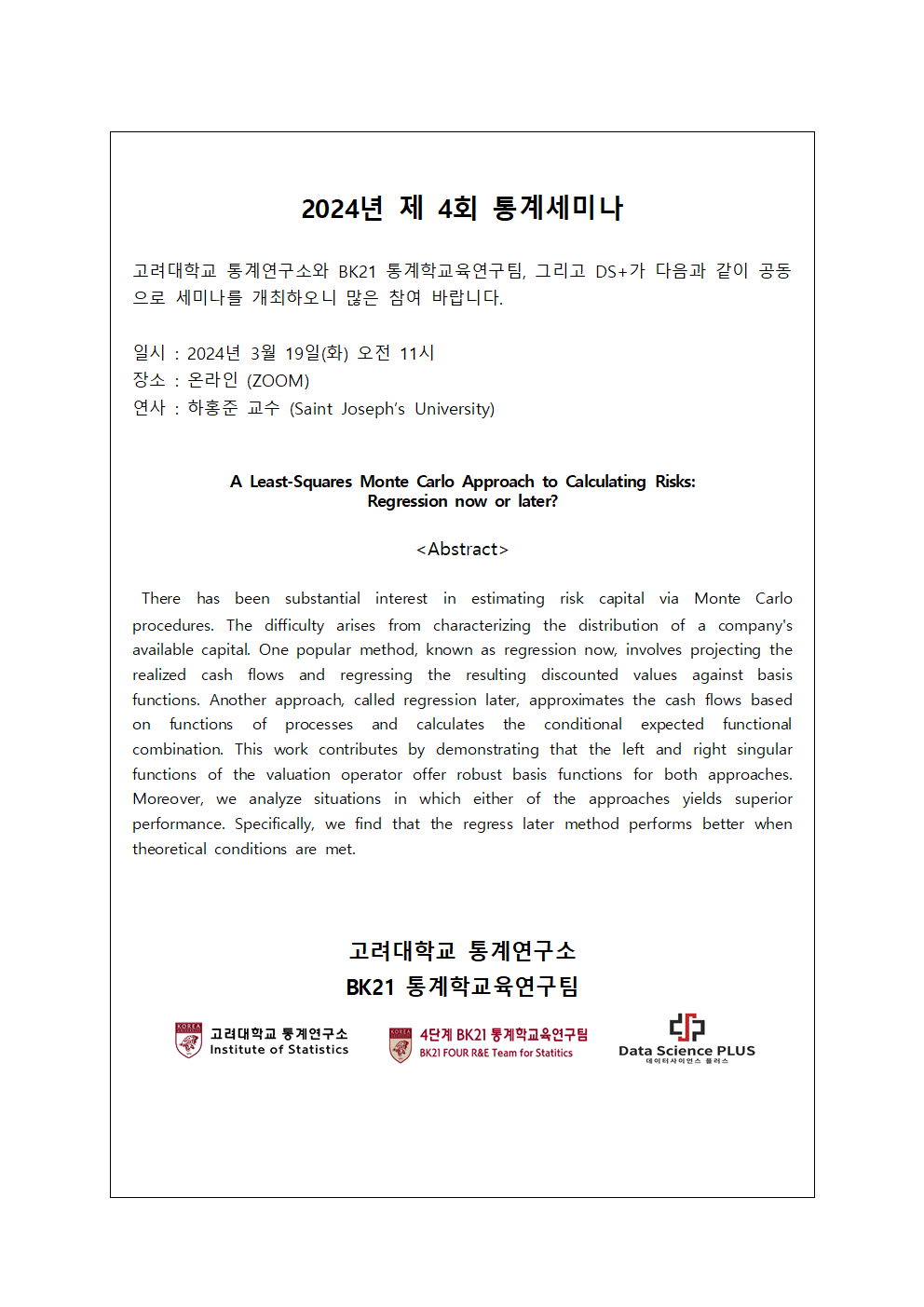 2024년 제 4회 통계세미나

고려대학교 통계연구소와 BK21 통계학교육연구팀, 그리고 DS+가 다음과 같이 공동으로 세미나를 개최하오니 많은 참여 바랍니다.

일시 : 2024년 3월 19일(화) 오전 11시
장소 : 온라인 (ZOOM)
연사 : 하홍준 교수 (Saint Joseph's University)

A Least-Squares Monte Carlo Approach to Calculating Risks: Regression now or later?

<Abstract>

There has been substantial interest in estimating risk capital via Monte Carlo procedures. The difficulty arises from characterizing the distribution of a company's available capital. One popular method, known as regression now, involves projecting the realized cash flows and regressing the resulting discounted values against basis functions. Another approach, called regression later, approximates the cash flows based on functions of processes and calculates the conditional expected functional combination. This work contributes by demonstrating that the left and right singular functions of the valuation operator offer robust basis functions for both approaches. Moreover, we analyze situations in which either of the approaches yields superior performance. Specifically, we find that the regress later method performs better when theoretical conditions are met.

고려대학교 통계연구소
BK21 통계학교육연구팀

KOREA
고려대학교 통계연구소
Institute of Statistics

KOREA
4단계 BK21 통계학교육연구팀
BK21 FOUR R&E Team for Statitics

Data Science PLUS
데이터사이언스 플러스